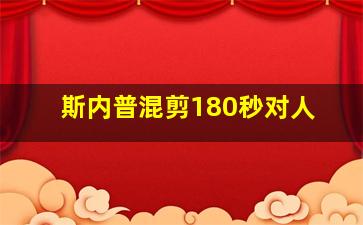 斯内普混剪180秒对人